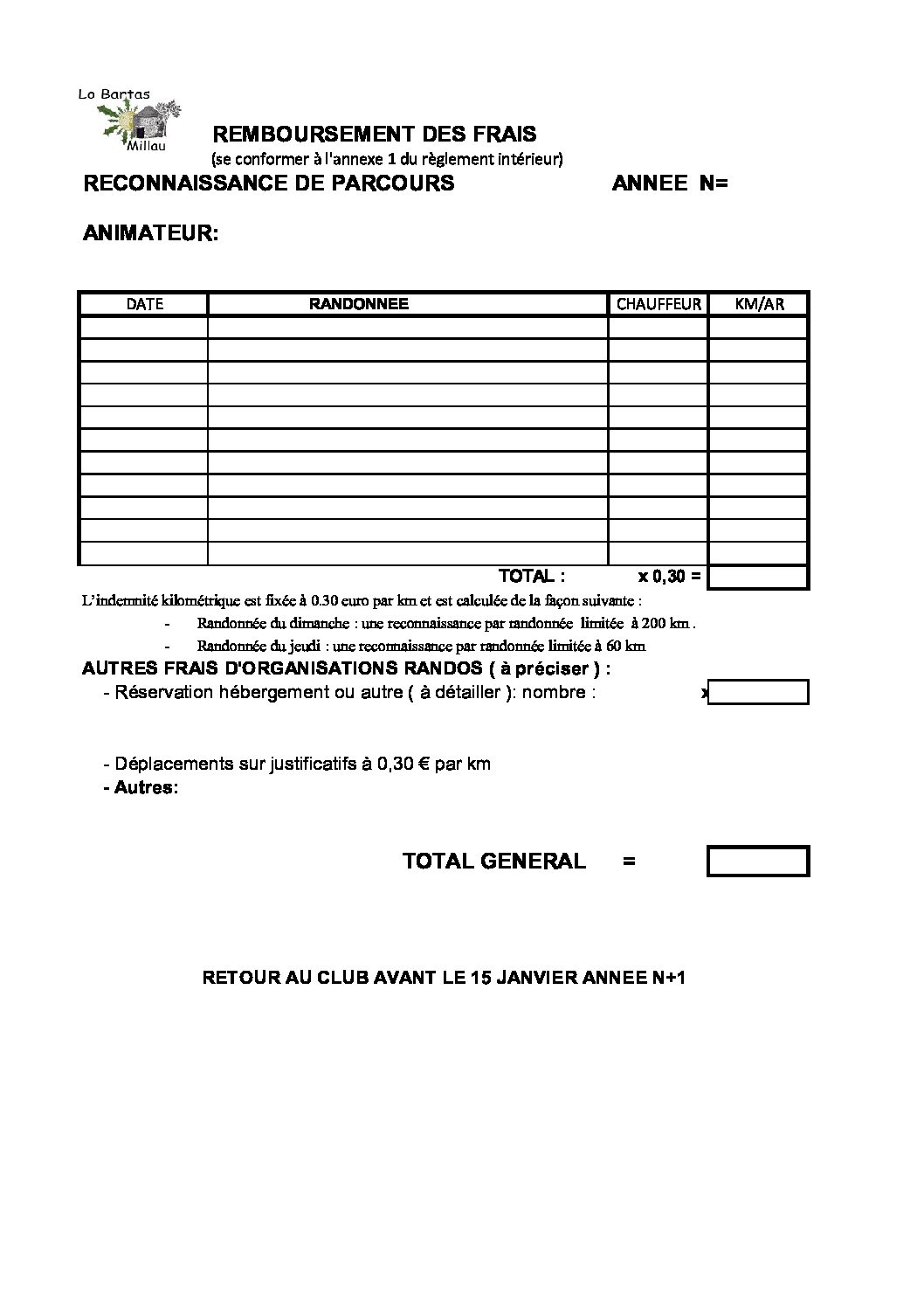 Lo Bartas
Millau

REMBOURSEMENT DES FRAIS
(se conformer à l'annexe 1 du règlement intérieur)

RECONNAISSANCE DE PARCOURS ANNEE N=

ANIMATEUR:

| DATE | RANDONNEE | CHAUFFEUR | KM/AR |
|---|---|---|---|
| | | | |
| | | | |
| | | | |
| | | | |
| | | | |
| | | | |
| | | | |
| | | | |
| | | | |
| | | | |
| | | | |

TOTAL : x 0,30 =

L'indemnité kilométrique est fixée à 0.30 euro par km et est calculée de la façon suivante :
- Randonnée du dimanche : une reconnaissance par randonnée limitée à 200 km .
- Randonnée du jeudi : une reconnaissance par randonnée limitée à 60 km

AUTRES FRAIS D'ORGANISATIONS RANDOS ( à préciser ) :
- Réservation hébergement ou autre ( à détailler ): nombre : x

- Déplacements sur justificatifs à 0,30 € par km
- Autres:

TOTAL GENERAL =

RETOUR AU CLUB AVANT LE 15 JANVIER ANNEE N+1